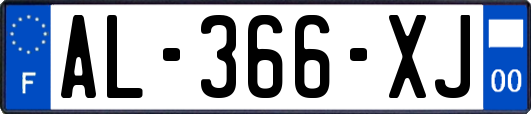 F
AL-366-XJ
00